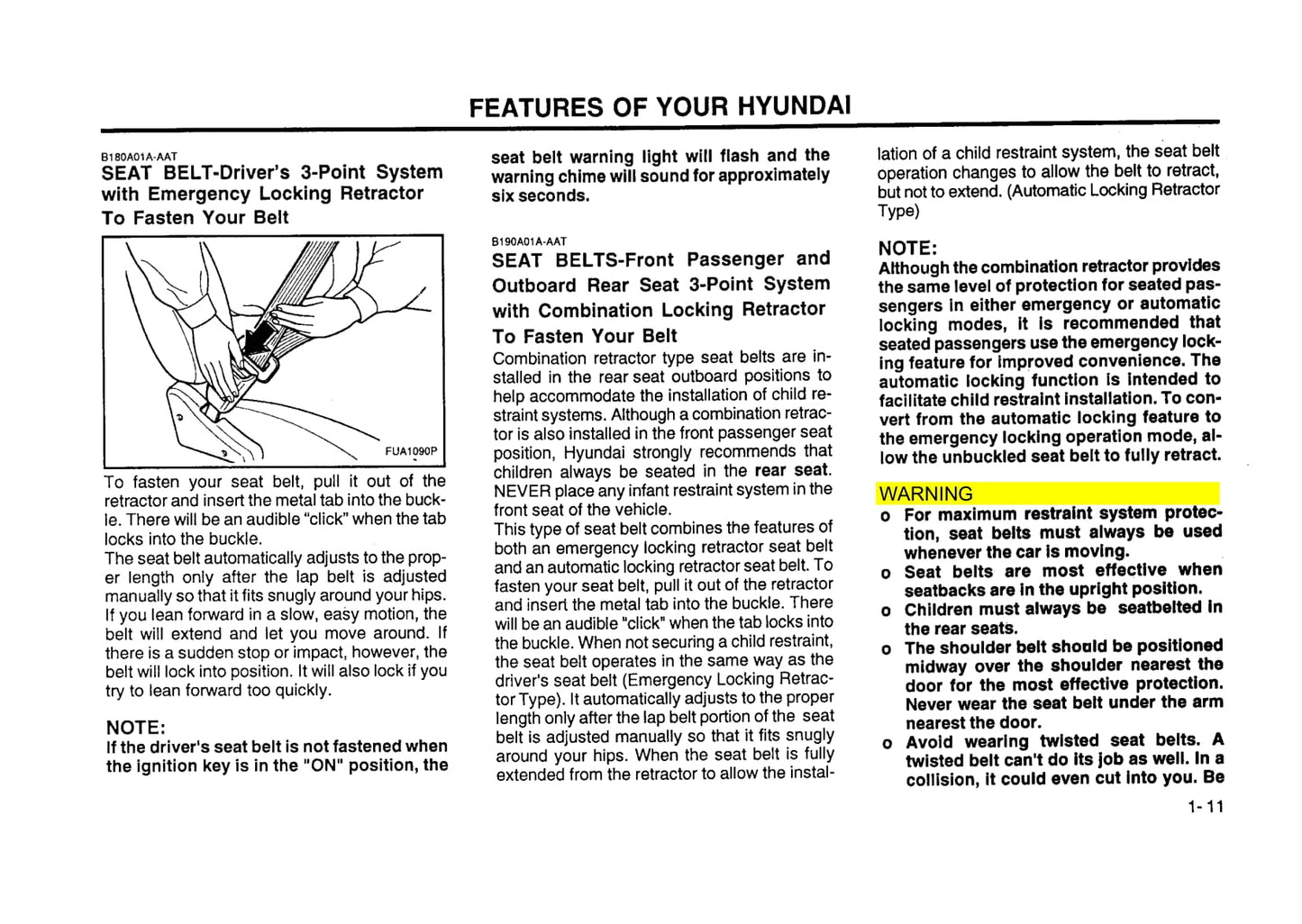 FEATURES OF YOUR HYUNDAI

B180A01A-AAT
SEAT BELT-Driver's 3-Point System with Emergency Locking Retractor
To Fasten Your Belt

FUA1090P

To fasten your seat belt, pull it out of the retractor and insert the metal tab into the buckle. There will be an audible "click" when the tab locks into the buckle.
The seat belt automatically adjusts to the proper length only after the lap belt is adjusted manually so that it fits snugly around your hips. If you lean forward in a slow, easy motion, the belt will extend and let you move around. If there is a sudden stop or impact, however, the belt will lock into position. It will also lock if you try to lean forward too quickly.

NOTE:
If the driver's seat belt is not fastened when the ignition key is in the "ON" position, the seat belt warning light will flash and the warning chime will sound for approximately six seconds.

B190A01A-AAT
SEAT BELTS-Front Passenger and Outboard Rear Seat 3-Point System with Combination Locking Retractor
To Fasten Your Belt
Combination retractor type seat belts are installed in the rear seat outboard positions to help accommodate the installation of child restraint systems. Although a combination retractor is also installed in the front passenger seat position, Hyundai strongly recommends that children always be seated in the rear seat. NEVER place any infant restraint system in the front seat of the vehicle.
This type of seat belt combines the features of both an emergency locking retractor seat belt and an automatic locking retractor seat belt. To fasten your seat belt, pull it out of the retractor and insert the metal tab into the buckle. There will be an audible "click" when the tab locks into the buckle. When not securing a child restraint, the seat belt operates in the same way as the driver's seat belt (Emergency Locking Retractor Type). It automatically adjusts to the proper length only after the lap belt portion of the seat belt is adjusted manually so that it fits snugly around your hips. When the seat belt is fully extended from the retractor to allow the installation of a child restraint system, the seat belt operation changes to allow the belt to retract, but not to extend. (Automatic Locking Retractor Type)

NOTE:
Although the combination retractor provides the same level of protection for seated passengers in either emergency or automatic locking modes, it is recommended that seated passengers use the emergency locking feature for improved convenience. The automatic locking function is intended to facilitate child restraint installation. To convert from the automatic locking feature to the emergency locking operation mode, allow the unbuckled seat belt to fully retract.

WARNING
o For maximum restraint system protection, seat belts must always be used whenever the car is moving.
o Seat belts are most effective when seatbacks are in the upright position.
o Children must always be seatbelted in the rear seats.
o The shoulder belt should be positioned midway over the shoulder nearest the door for the most effective protection. Never wear the seat belt under the arm nearest the door.
o Avoid wearing twisted seat belts. A twisted belt can't do its job as well. In a collision, it could even cut into you. Be

1-11